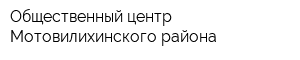 Общественный центр Мотовилихинского района